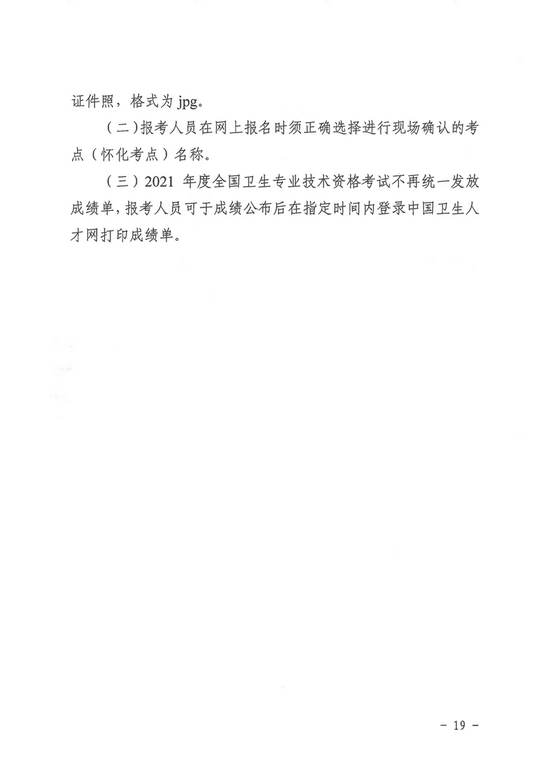 证件照，格式为 jpg。

（二）报考人员在网上报名时须正确选择进行现场确认的考点（怀化考点）名称。

（三）2021 年度全国卫生专业技术资格考试不再统一发放成绩单，报考人员可于成绩公布后在指定时间内登录中国卫生人才网打印成绩单。

－ 19 －